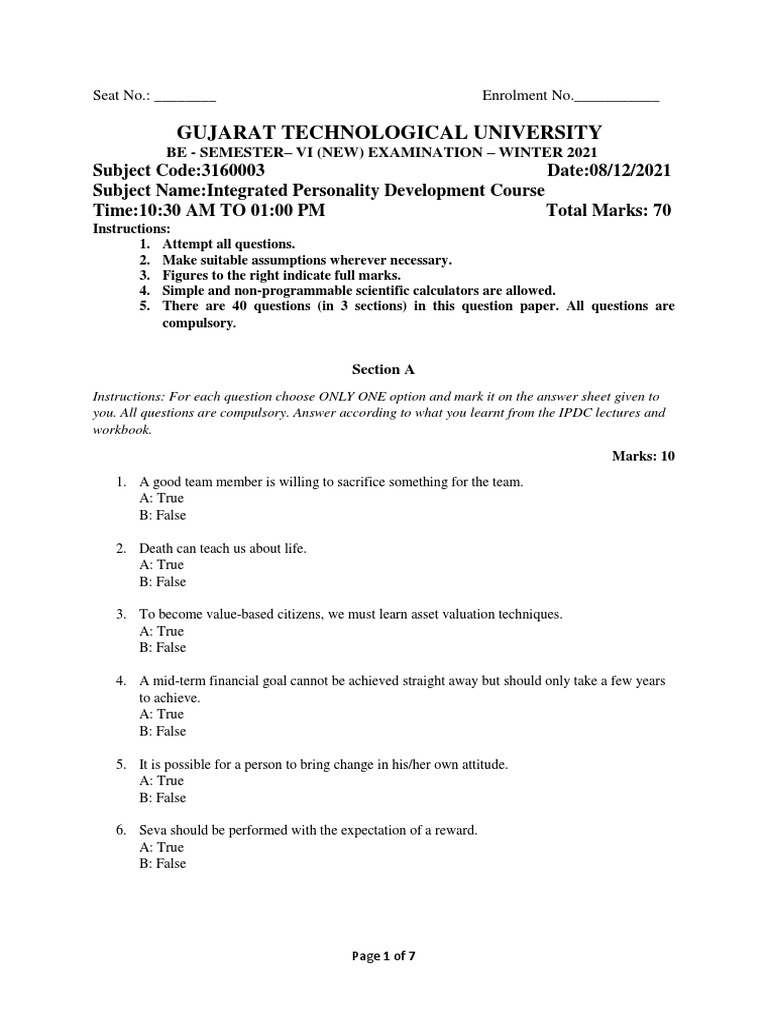 Seat No.: ________ Enrolment No.___________

GUJARAT TECHNOLOGICAL UNIVERSITY
BE - SEMESTER– VI (NEW) EXAMINATION – WINTER 2021
Subject Code:3160003 Date:08/12/2021
Subject Name:Integrated Personality Development Course
Time:10:30 AM TO 01:00 PM Total Marks: 70
Instructions:
1. Attempt all questions.
2. Make suitable assumptions wherever necessary.
3. Figures to the right indicate full marks.
4. Simple and non-programmable scientific calculators are allowed.
5. There are 40 questions (in 3 sections) in this question paper. All questions are compulsory.

Section A

Instructions: For each question choose ONLY ONE option and mark it on the answer sheet given to you. All questions are compulsory. Answer according to what you learnt from the IPDC lectures and workbook.

Marks: 10

1. A good team member is willing to sacrifice something for the team.
A: True
B: False

2. Death can teach us about life.
A: True
B: False

3. To become value-based citizens, we must learn asset valuation techniques.
A: True
B: False

4. A mid-term financial goal cannot be achieved straight away but should only take a few years to achieve.
A: True
B: False

5. It is possible for a person to bring change in his/her own attitude.
A: True
B: False

6. Seva should be performed with the expectation of a reward.
A: True
B: False

Page 1 of 7